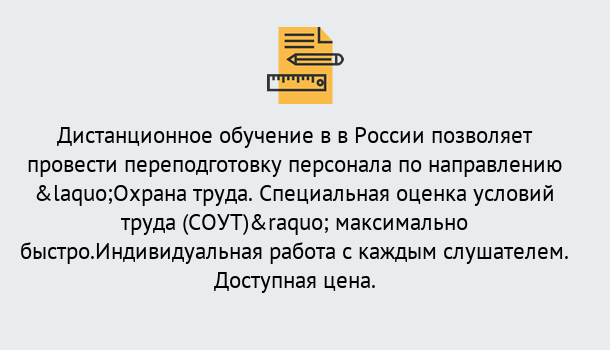 Дистанционное обучение в в России позволяет провести переподготовку персонала по направлению &laquo;Охрана труда. Специальная оценка условий труда (СОУТ)&raquo; максимально быстро.Индивидуальная работа с каждым слушателем. Доступная цена.